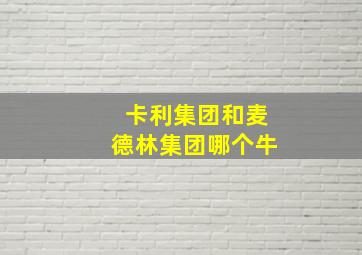 卡利集团和麦德林集团哪个牛